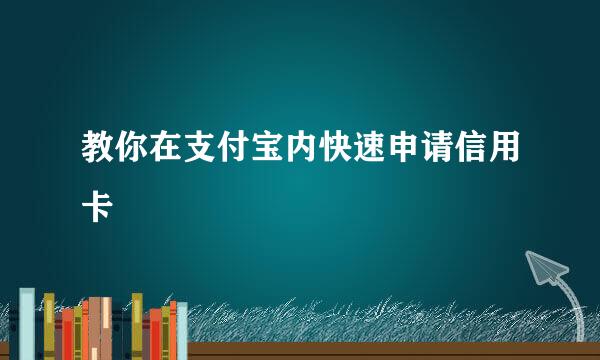 教你在支付宝内快速申请信用卡